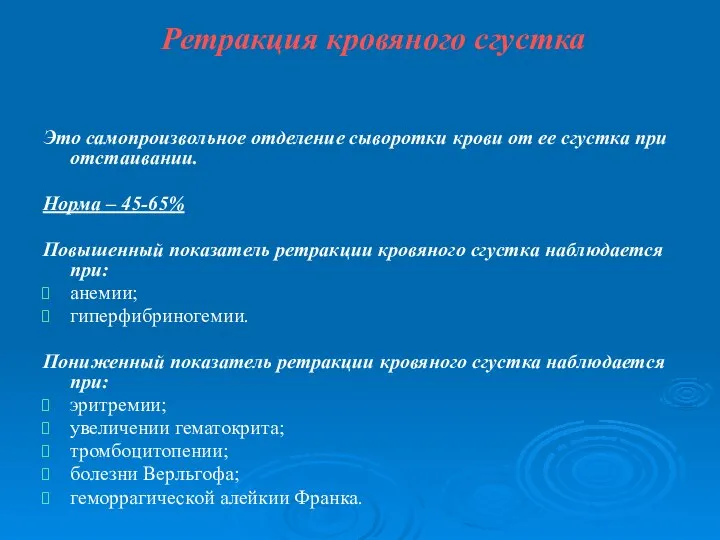 Ретракция кровяного сгустка

Это самопроизвольное отделение сыворотки крови от ее сгустка при отстаивании.

Норма – 45-65%

Повышенный показатель ретракции кровяного сгустка наблюдается при:
анемии;
гиперфибриногемии.

Пониженный показатель ретракции кровяного сгустка наблюдается при:
эритремии;
увеличении гематокрита;
тромбоцитопении;
болезни Верльгофа;
геморрагической алейкии Франка.